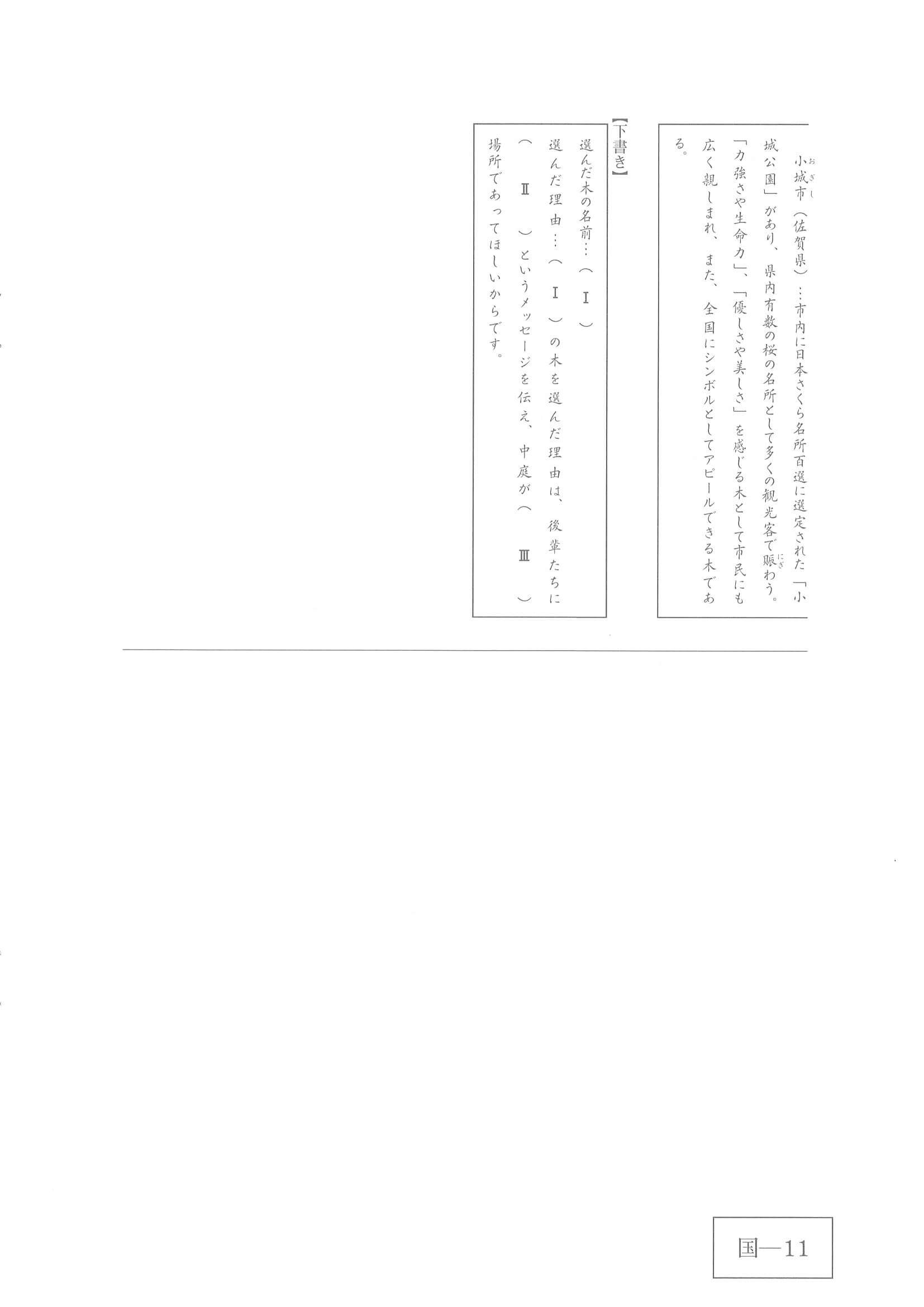 小城市(佐賀県)…市内に日本さくら名所百選に選定された「小城公園」があり、県内有数の桜の名所として多くの観光客で賑わう。「力強さや生命力」、「優しさや美しさ」を感じる木として市民にも広く親しまれ、また、全国にシンボルとしてアピールできる木である。

【下書き】
選んだ木の名前…( Ⅰ )
選んだ理由…( Ⅰ )の木を選んだ理由は、後輩たちに( Ⅱ )というメッセージを伝え、中庭が( Ⅲ )場所であってほしいからです。

国—11